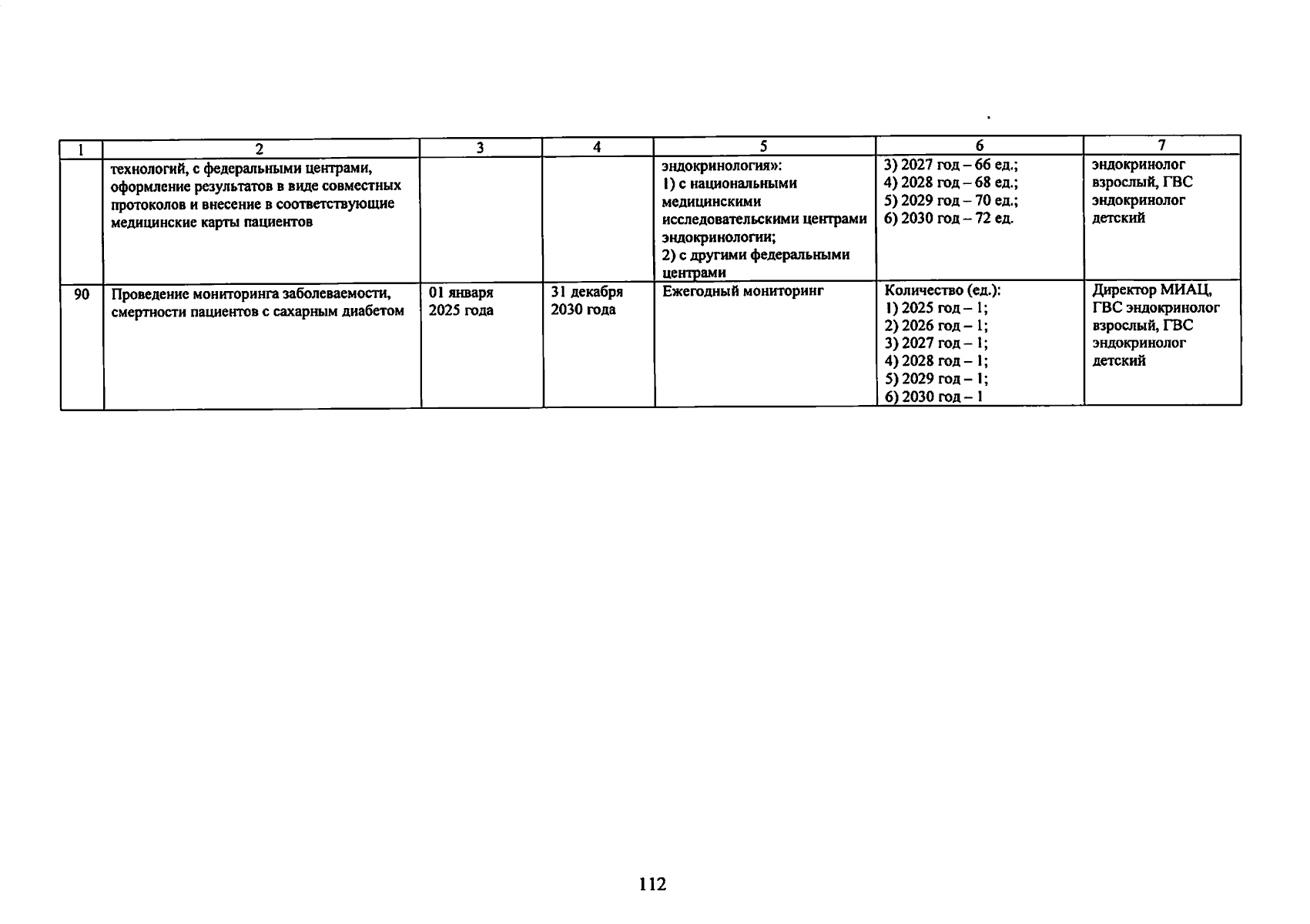 | 1 | 2 | 3 | 4 | 5 | 6 | 7 |
|---|---|---|---|---|---|---|
| | технологий, с федеральными центрами, оформление результатов в виде совместных протоколов и внесение в соответствующие медицинские карты пациентов | | | эндокринология»: 1) с национальными медицинскими исследовательскими центрами эндокринологии; 2) с другими федеральными центрами | 3) 2027 год – 66 ед.; 4) 2028 год – 68 ед.; 5) 2029 год – 70 ед.; 6) 2030 год – 72 ед. | эндокринолог взрослый, ГВС эндокринолог детский |
| 90 | Проведение мониторинга заболеваемости, смертности пациентов с сахарным диабетом | 01 января 2025 года | 31 декабря 2030 года | Ежегодный мониторинг | Количество (ед.): 1) 2025 год – 1; 2) 2026 год – 1; 3) 2027 год – 1; 4) 2028 год – 1; 5) 2029 год – 1; 6) 2030 год – 1 | Директор МИАЦ, ГВС эндокринолог взрослый, ГВС эндокринолог детский |

112